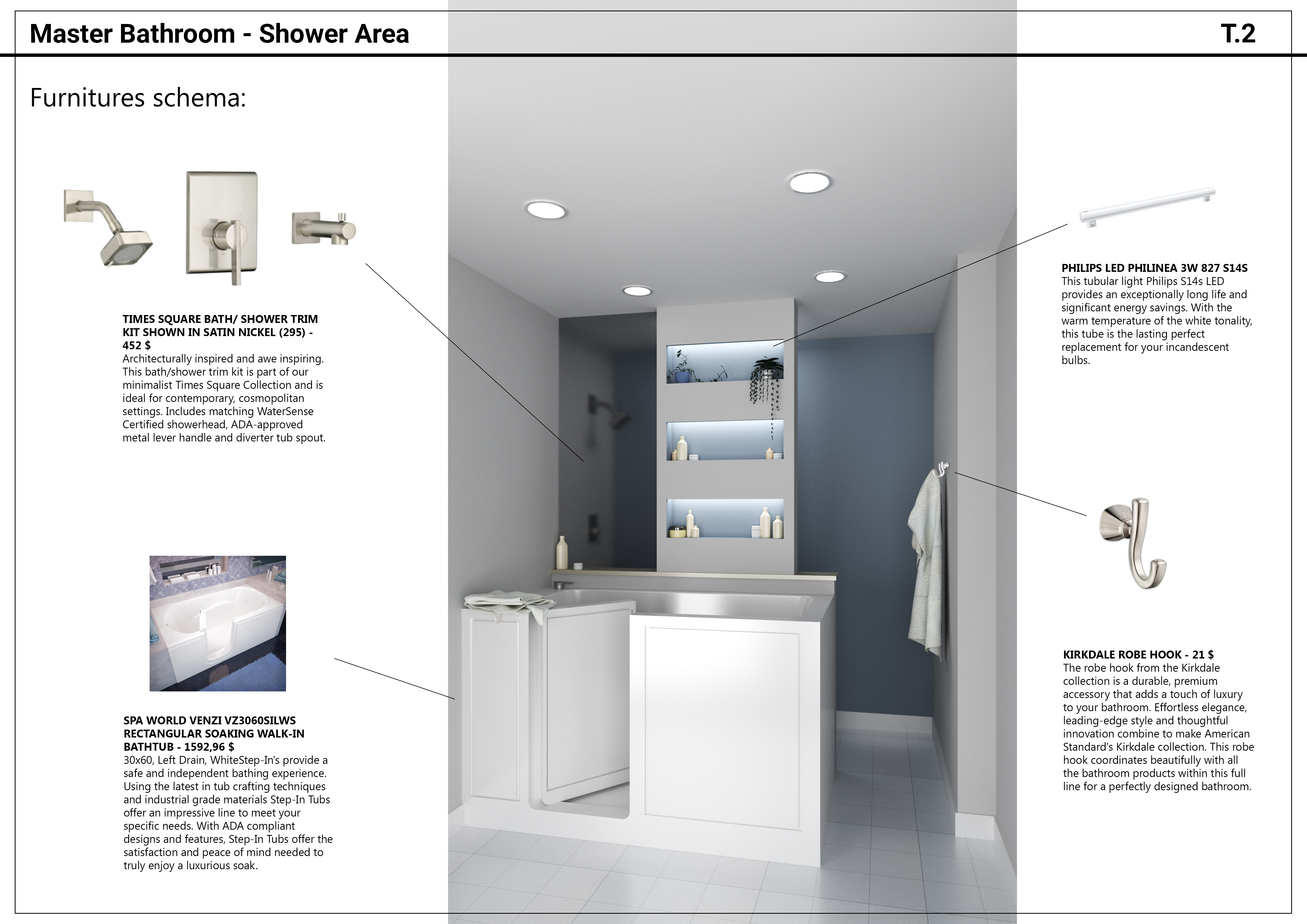 Master Bathroom - Shower Area

T.2

Furnitures schema:

TIMES SQUARE BATH/ SHOWER TRIM KIT SHOWN IN SATIN NICKEL (295) - 452 $
Architecturally inspired and awe inspiring. This bath/shower trim kit is part of our minimalist Times Square Collection and is ideal for contemporary, cosmopolitan settings. Includes matching WaterSense Certified showerhead, ADA-approved metal lever handle and diverter tub spout.

SPA WORLD VENZI VZ3060SILWS RECTANGULAR SOAKING WALK-IN BATHTUB - 1592,96 $
30x60, Left Drain, WhiteStep-In's provide a safe and independent bathing experience. Using the latest in tub crafting techniques and industrial grade materials Step-In Tubs offer an impressive line to meet your specific needs. With ADA compliant designs and features, Step-In Tubs offer the satisfaction and peace of mind needed to truly enjoy a luxurious soak.

PHILIPS LED PHILINEA 3W 827 S14S
This tubular light Philips S14s LED provides an exceptionally long life and significant energy savings. With the warm temperature of the white tonality, this tube is the lasting perfect replacement for your incandescent bulbs.

KIRKDALE ROBE HOOK - 21 $
The robe hook from the Kirkdale collection is a durable, premium accessory that adds a touch of luxury to your bathroom. Effortless elegance, leading-edge style and thoughtful innovation combine to make American Standard's Kirkdale collection. This robe hook coordinates beautifully with all the bathroom products within this full line for a perfectly designed bathroom.